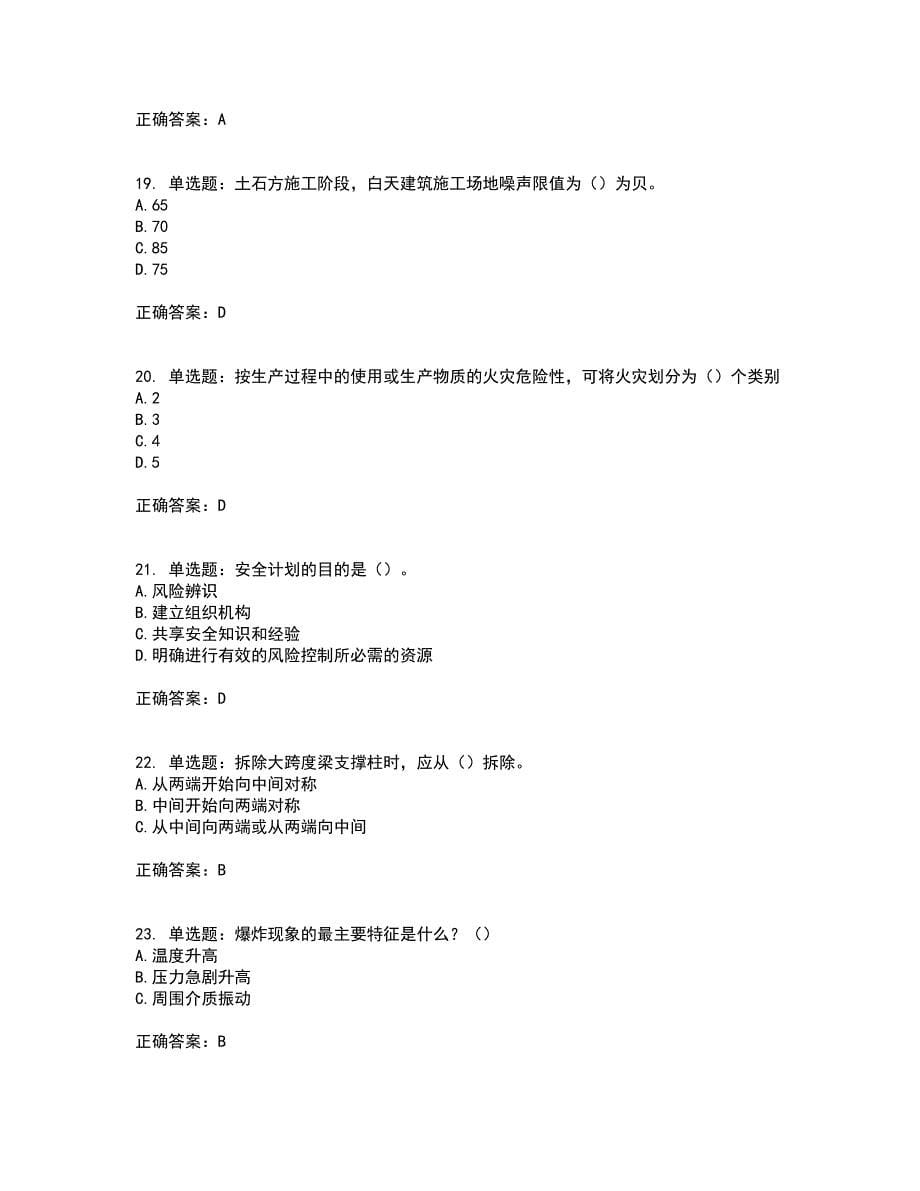 正确答案：A

19. 单选题：土石方施工阶段，白天建筑施工场地噪声限值为（）为贝。
A.65
B.70
C.85
D.75

正确答案：D

20. 单选题：按生产过程中的使用或生产物质的火灾危险性，可将火灾划分为（）个类别
A.2
B.3
C.4
D.5

正确答案：D

21. 单选题：安全计划的目的是（）。
A.风险辨识
B.建立组织机构
C.共享安全知识和经验
D.明确进行有效的风险控制所必需的资源

正确答案：D

22. 单选题：拆除大跨度梁支撑柱时，应从（）拆除。
A.从两端开始向中间对称
B.中间开始向两端对称
C.从中间向两端或从两端向中间

正确答案：B

23. 单选题：爆炸现象的最主要特征是什么？（）
A.温度升高
B.压力急剧升高
C.周围介质振动

正确答案：B